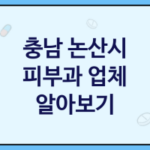 충남 논산시
피부과 업체
알아보기